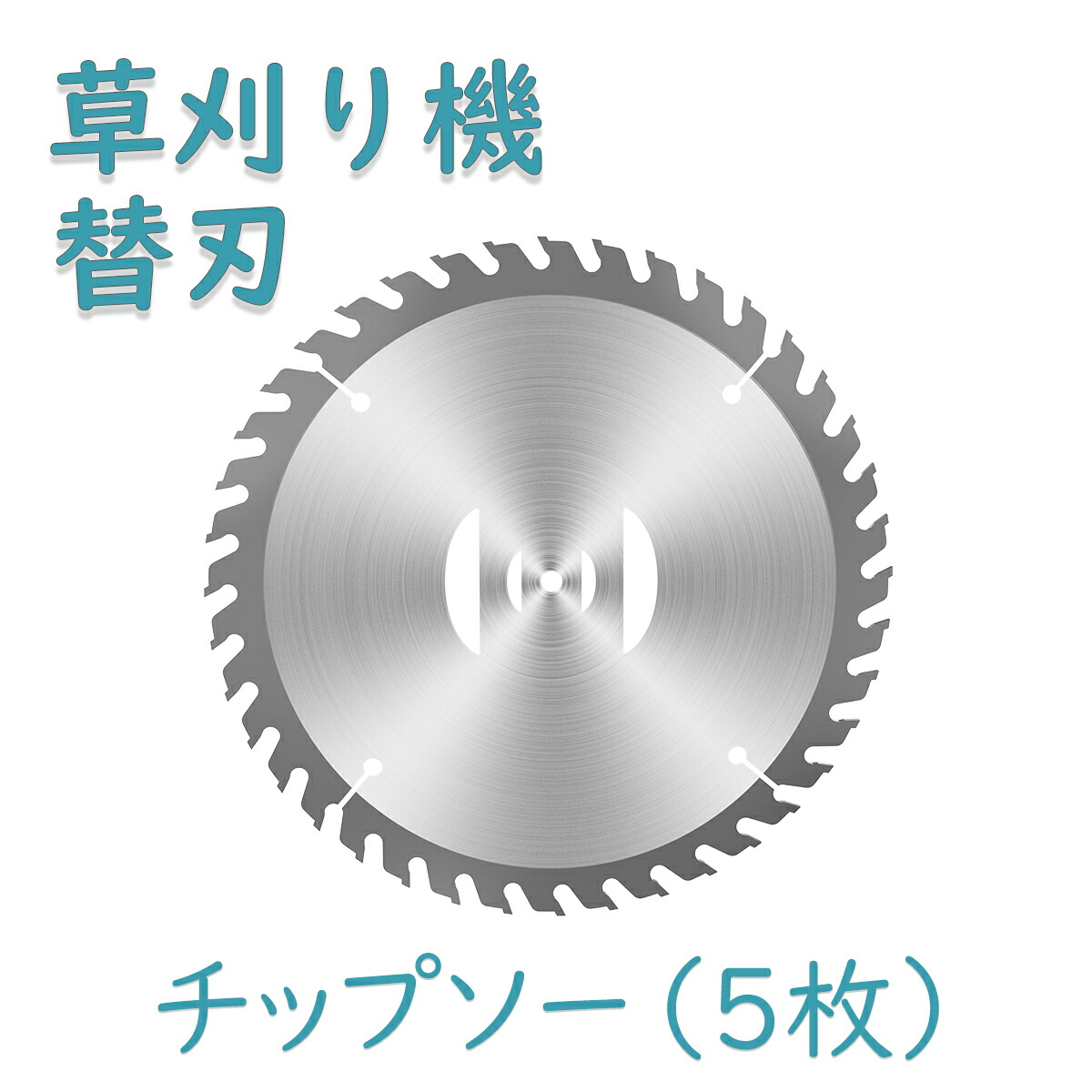 草刈り機
替刃

チップソー（5枚）